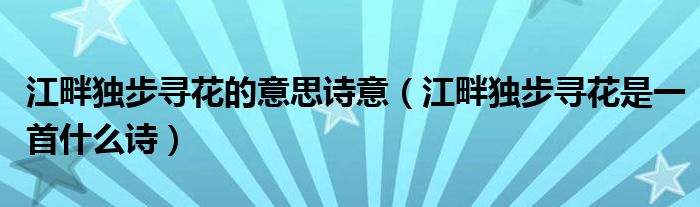 江畔独步寻花的意思诗意（江畔独步寻花是一首什么诗）